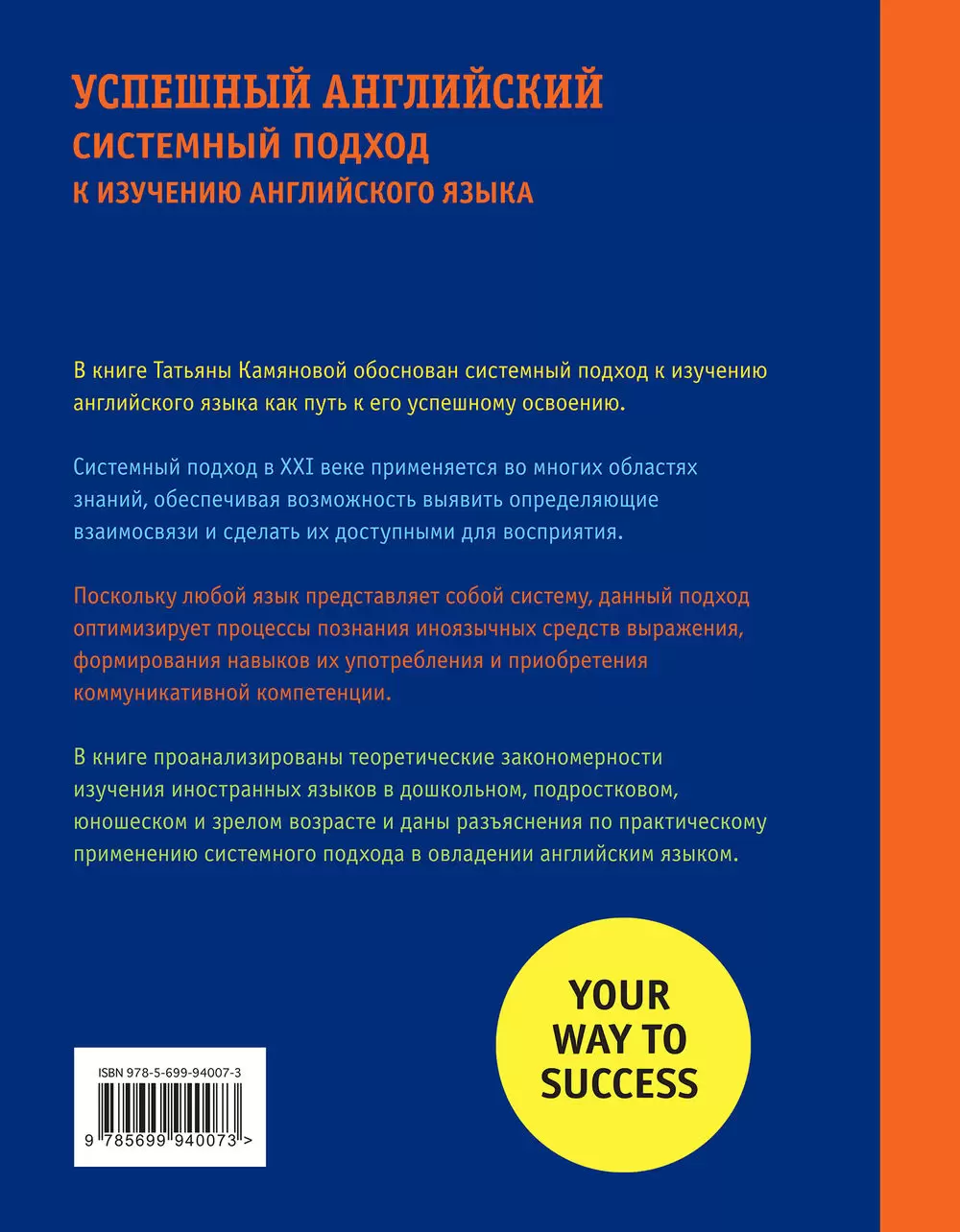 УСПЕШНЫЙ АНГЛИЙСКИЙ
СИСТЕМНЫЙ ПОДХОД
К ИЗУЧЕНИЮ АНГЛИЙСКОГО ЯЗЫКА

В книге Татьяны Камяновой обоснован системный подход к изучению английского языка как путь к его успешному освоению.

Системный подход в XXI веке применяется во многих областях знаний, обеспечивая возможность выявить определяющие взаимосвязи и сделать их доступными для восприятия.

Поскольку любой язык представляет собой систему, данный подход оптимизирует процессы познания иноязычных средств выражения, формирования навыков их употребления и приобретения коммуникативной компетенции.

В книге проанализированы теоретические закономерности изучения иностранных языков в дошкольном, подростковом, юношеском и зрелом возрасте и даны разъяснения по практическому применению системного подхода в овладении английским языком.

YOUR WAY TO SUCCESS

ISBN 978-5-699-94007-3

9 785699 940073 >